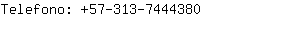 Telefono: +57-313-7444380